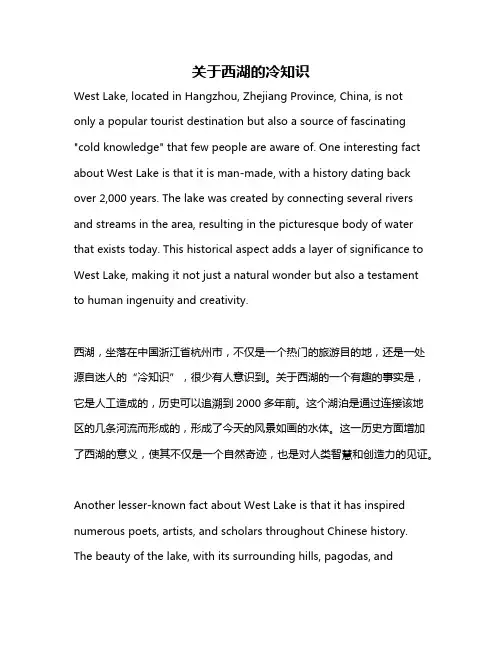 关于西湖的冷知识

West Lake, located in Hangzhou, Zhejiang Province, China, is not only a popular tourist destination but also a source of fascinating "cold knowledge" that few people are aware of. One interesting fact about West Lake is that it is man-made, with a history dating back over 2,000 years. The lake was created by connecting several rivers and streams in the area, resulting in the picturesque body of water that exists today. This historical aspect adds a layer of significance to West Lake, making it not just a natural wonder but also a testament to human ingenuity and creativity.

西湖，坐落在中国浙江省杭州市，不仅是一个热门的旅游目的地，还是一处源自迷人的“冷知识”，很少有人意识到。关于西湖的一个有趣的事实是，它是人工造成的，历史可以追溯到 2000 多年前。这个湖泊是通过连接该地区的几条河流而形成的，形成了今天的风景如画的水体。这一历史方面增加了西湖的意义，使其不仅是一个自然奇迹，也是对人类智慧和创造力的见证。

Another lesser-known fact about West Lake is that it has inspired numerous poets, artists, and scholars throughout Chinese history. The beauty of the lake, with its surrounding hills, pagodas, and